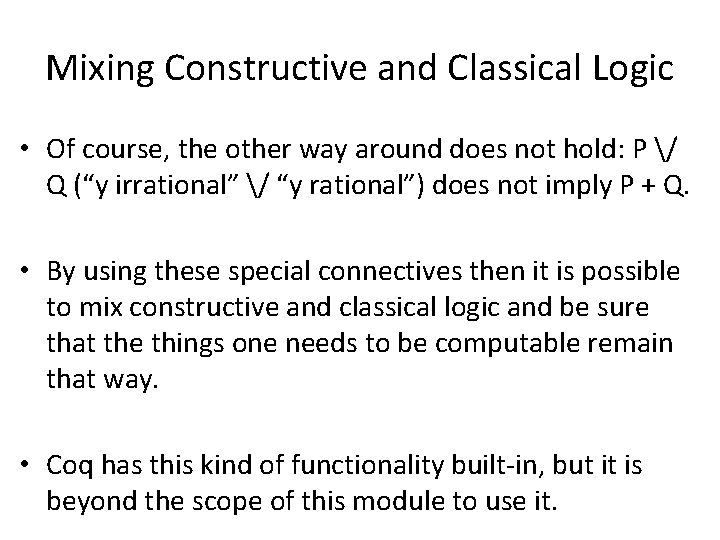 Mixing Constructive and Classical Logic

• Of course, the other way around does not hold: P \/ Q (“y irrational” \/ “y rational”) does not imply P + Q.

• By using these special connectives then it is possible to mix constructive and classical logic and be sure that the things one needs to be computable remain that way.

• Coq has this kind of functionality built-in, but it is beyond the scope of this module to use it.